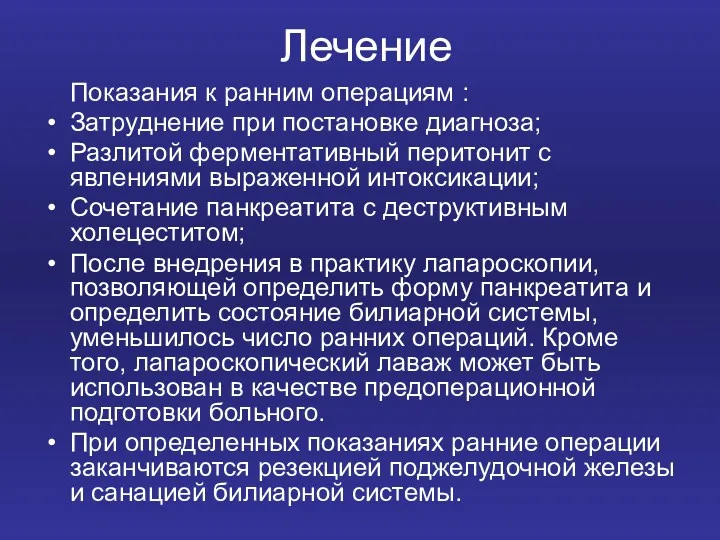 Лечение

Показания к ранним операциям :

• Затруднение при постановке диагноза;
• Разлитой ферментативный перитонит с явлениями выраженной интоксикации;
• Сочетание панкреатита с деструктивным холецеститом;
• После внедрения в практику лапароскопии, позволяющей определить форму панкреатита и определить состояние билиарной системы, уменьшилось число ранних операций. Кроме того, лапароскопический лаваж может быть использован в качестве предоперационной подготовки больного.
• При определенных показаниях ранние операции заканчиваются резекцией поджелудочной железы и санацией билиарной системы.